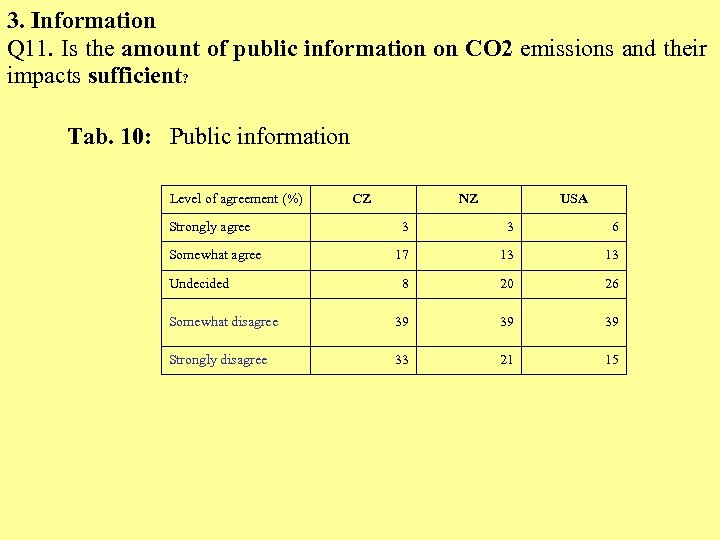 3. Information

Q11. Is the amount of public information on CO2 emissions and their impacts sufficient?

Tab. 10: Public information

| Level of agreement (%) | CZ | NZ | USA |
|---|---|---|---|
| Strongly agree | 3 | 3 | 6 |
| Somewhat agree | 17 | 13 | 13 |
| Undecided | 8 | 20 | 26 |
| Somewhat disagree | 39 | 39 | 39 |
| Strongly disagree | 33 | 21 | 15 |